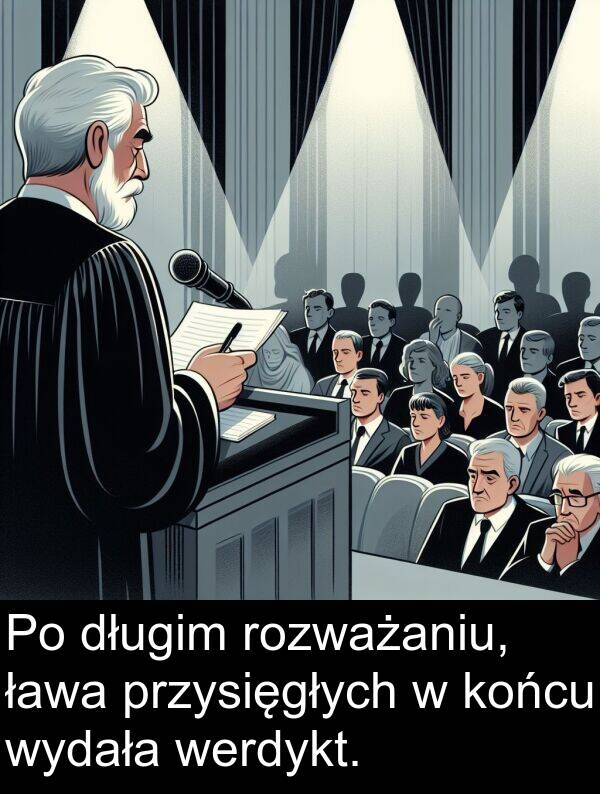 Po długim rozważaniu, ława przysięgłych w końcu wydała werdykt.